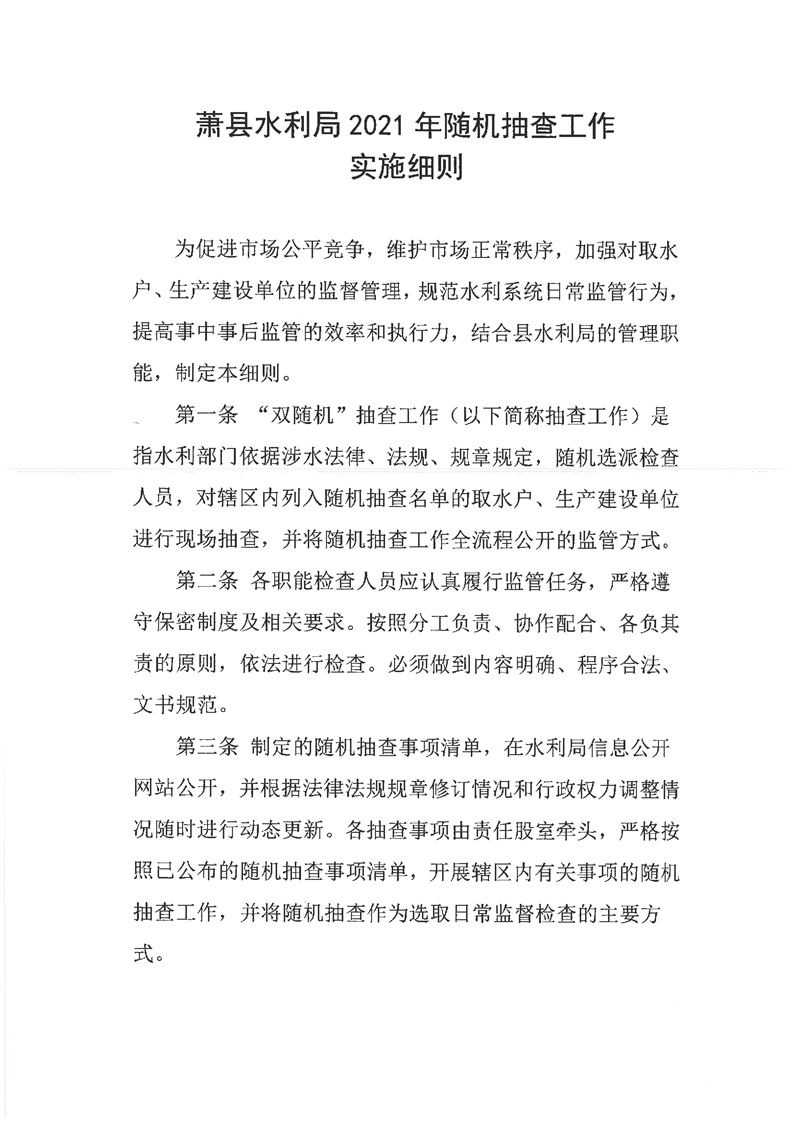 萧县水利局 2021 年随机抽查工作
实施细则

为促进市场公平竞争，维护市场正常秩序，加强对取水户、生产建设单位的监督管理，规范水利系统日常监管行为，提高事中事后监管的效率和执行力，结合县水利局的管理职能，制定本细则。

第一条 “双随机”抽查工作（以下简称抽查工作）是指水利部门依据涉水法律、法规、规章规定，随机选派检查人员，对辖区内列入随机抽查名单的取水户、生产建设单位进行现场抽查，并将随机抽查工作全流程公开的监管方式。

第二条 各职能检查人员应认真履行监管任务，严格遵守保密制度及相关要求。按照分工负责、协作配合、各负其责的原则，依法进行检查。必须做到内容明确、程序合法、文书规范。

第三条 制定的随机抽查事项清单，在水利局信息公开网站公开，并根据法律法规规章修订情况和行政权力调整情况随时进行动态更新。各抽查事项由责任股室牵头，严格按照已公布的随机抽查事项清单，开展辖区内有关事项的随机抽查工作，并将随机抽查作为选取日常监督检查的主要方式。